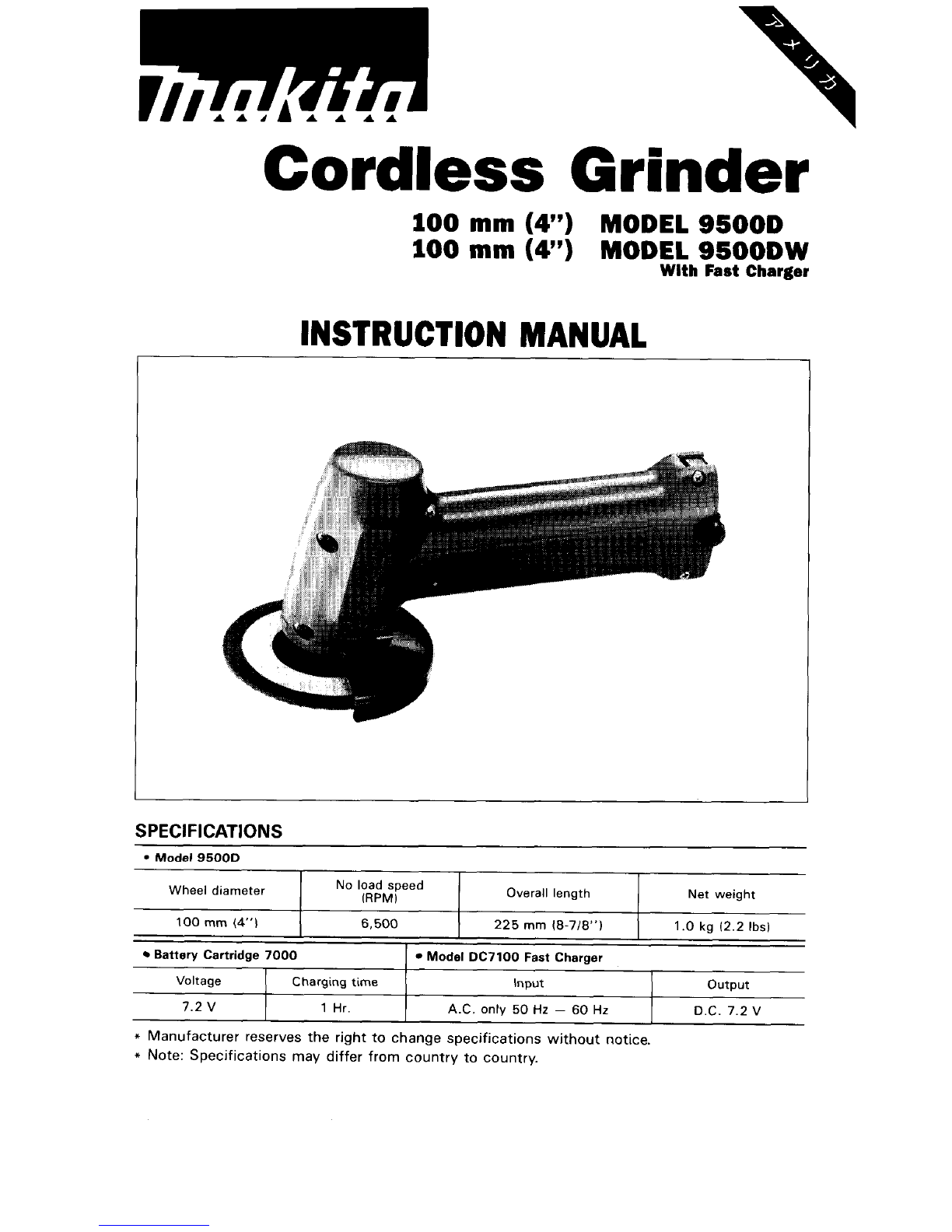 makita

アメリカ

Cordless Grinder

100 mm (4") MODEL 9500D
100 mm (4") MODEL 9500DW
With Fast Charger

INSTRUCTION MANUAL

SPECIFICATIONS

• Model 9500D

| Wheel diameter | No load speed (RPM) | Overall length | Net weight |
|---|---|---|---|
| 100 mm (4") | 6,500 | 225 mm (8-7/8") | 1.0 kg (2.2 lbs) |

• Battery Cartridge 7000

| Voltage | Charging time |
|---|---|
| 7.2 V | 1 Hr. |

• Model DC7100 Fast Charger

| Input | Output |
|---|---|
| A.C. only 50 Hz — 60 Hz | D.C. 7.2 V |

* Manufacturer reserves the right to change specifications without notice.
* Note: Specifications may differ from country to country.